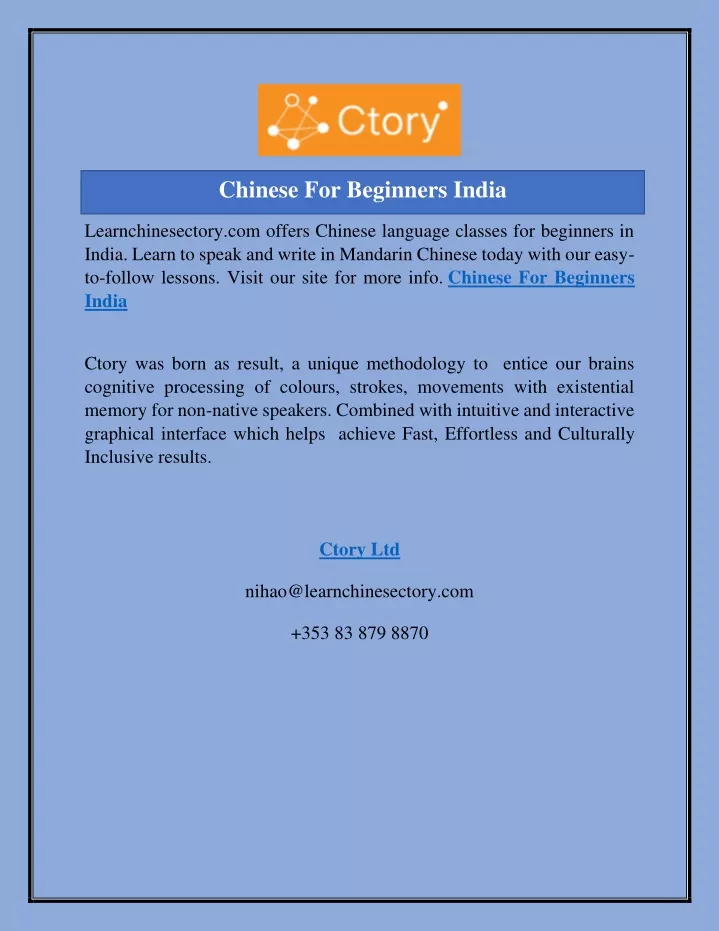 Ctory

Chinese For Beginners India

Learnchinesectory.com offers Chinese language classes for beginners in India. Learn to speak and write in Mandarin Chinese today with our easy-to-follow lessons. Visit our site for more info. Chinese For Beginners India

Ctory was born as result, a unique methodology to entice our brains cognitive processing of colours, strokes, movements with existential memory for non-native speakers. Combined with intuitive and interactive graphical interface which helps achieve Fast, Effortless and Culturally Inclusive results.

Ctory Ltd

nihao@learnchinesectory.com

+353 83 879 8870